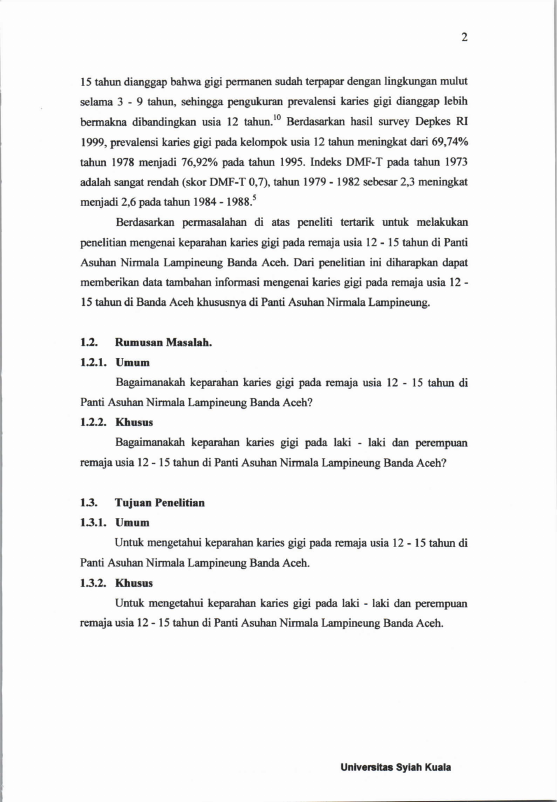 2

15 tahun dianggap bahwa gigi permanen sudah terpapar dengan lingkungan mulut selama 3 - 9 tahun, sehingga pengukuran prevalensi karies gigi dianggap lebih bermakna dibandingkan usia 12 tahun.$^{10}$ Berdasarkan hasil survey Depkes RI 1999, prevalensi karies gigi pada kelompok usia 12 tahun meningkat dari 69,74% tahun 1978 menjadi 76,92% pada tahun 1995. Indeks DMF-T pada tahun 1973 adalah sangat rendah (skor DMF-T 0,7), tahun 1979 - 1982 sebesar 2,3 meningkat menjadi 2,6 pada tahun 1984 - 1988.$^{5}$

Berdasarkan permasalahan di atas peneliti tertarik untuk melakukan penelitian mengenai keparahan karies gigi pada remaja usia 12 - 15 tahun di Panti Asuhan Nirmala Lampineung Banda Aceh. Dari penelitian ini diharapkan dapat memberikan data tambahan informasi mengenai karies gigi pada remaja usia 12 - 15 tahun di Banda Aceh khususnya di Panti Asuhan Nirmala Lampineung.

1.2. Rumusan Masalah.

1.2.1. Umum

Bagaimanakah keparahan karies gigi pada remaja usia 12 - 15 tahun di Panti Asuhan Nirmala Lampineung Banda Aceh?

1.2.2. Khusus

Bagaimanakah keparahan karies gigi pada laki - laki dan perempuan remaja usia 12 - 15 tahun di Panti Asuhan Nirmala Lampineung Banda Aceh?

1.3. Tujuan Penelitian

1.3.1. Umum

Untuk mengetahui keparahan karies gigi pada remaja usia 12 - 15 tahun di Panti Asuhan Nirmala Lampineung Banda Aceh.

1.3.2. Khusus

Untuk mengetahui keparahan karies gigi pada laki - laki dan perempuan remaja usia 12 - 15 tahun di Panti Asuhan Nirmala Lampineung Banda Aceh.

Universitas Syiah Kuala